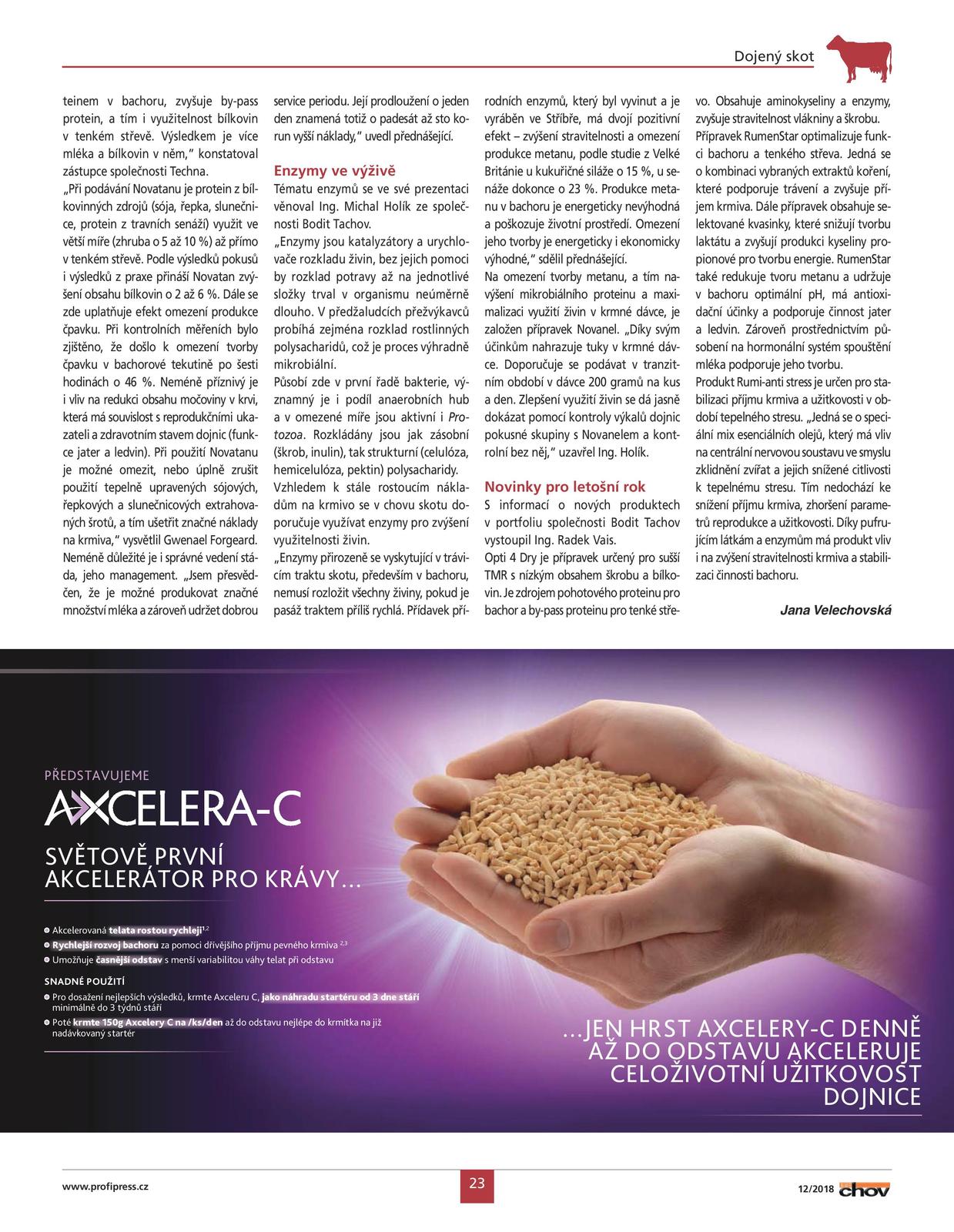 Dojený skot

teinem v bachoru, zvyšuje by-pass protein, a tím i využitelnost bílkovin v tenkém střevě. Výsledkem je více mléka a bílkovin v něm," konstatoval zástupce společnosti Techna.
„Při podávání Novatanu je protein z bílkovinných zdrojů (sója, řepka, slunečnice, protein z travních senáží) využit ve větší míře (zhruba o 5 až 10 %) až přímo v tenkém střevě. Podle výsledků pokusů i výsledků z praxe přináší Novatan zvýšení obsahu bílkovin o 2 až 6 %. Dále se zde uplatňuje efekt omezení produkce čpavku. Při kontrolních měřeních bylo zjištěno, že došlo k omezení tvorby čpavku v bachorové tekutině po šesti hodinách o 46 %. Neméně příznivý je i vliv na redukci obsahu močoviny v krvi, která má souvislost s reprodukčními ukazateli a zdravotním stavem dojnic (funkce jater a ledvin). Při použití Novatanu je možné omezit, nebo úplně zrušit použití tepelně upravených sójových, řepkových a slunečnicových extrahovaných šrotů, a tím ušetřit značné náklady na krmiva," vysvětlil Gwenael Forgeard.
Neméně důležité je i správné vedení stáda, jeho management. „Jsem přesvědčen, že je možné produkovat značné množství mléka a zároveň udržet dobrou service periodu. Její prodloužení o jeden den znamená totiž o padesát až sto korun vyšší náklady," uvedl přednášející.

Enzymy ve výživě
Tématu enzymů se ve své prezentaci věnoval Ing. Michal Holík ze společnosti Bodit Tachov.
„Enzymy jsou katalyzátory a urychlovače rozkladu živin, bez jejich pomoci by rozklad potravy až na jednotlivé složky trval v organismu neúměrně dlouho. V předžaludcích přežvýkavců probíhá zejména rozklad rostlinných polysacharidů, což je proces výhradně mikrobiální.
Působí zde v první řadě bakterie, významný je i podíl anaerobních hub a v omezené míře jsou aktivní i Protozoa. Rozkládány jsou jak zásobní (škrob, inulin), tak strukturní (celulóza, hemicelulóza, pektin) polysacharidy.
Vzhledem k stále rostoucím nákladům na krmivo se v chovu skotu doporučuje využívat enzymy pro zvýšení využitelnosti živin.
„Enzymy přirozeně se vyskytující v trávicím traktu skotu, především v bachoru, nemusí rozložit všechny živiny, pokud je pasáž traktem příliš rychlá. Přídavek přírodních enzymů, který byl vyvinut a je vyráběn ve Stříbře, má dvojí pozitivní efekt – zvýšení stravitelnosti a omezení produkce metanu, podle studie z Velké Británie u kukuřičné siláže o 15 %, u senáže dokonce o 23 %. Produkce metanu v bachoru je energeticky nevýhodná a poškozuje životní prostředí. Omezení jeho tvorby je energeticky i ekonomicky výhodné," sdělil přednášející.
Na omezení tvorby metanu, a tím navýšení mikrobiálního proteinu a maximalizaci využití živin v krmné dávce, je založen přípravek Novanel. „Díky svým účinkům nahrazuje tuky v krmné dávce. Doporučuje se podávat v tranzitním období v dávce 200 gramů na kus a den. Zlepšení využití živin se dá jasně dokázat pomocí kontroly výkalů dojnic pokusné skupiny s Novanelem a kontrolní bez něj," uzavřel Ing. Holík.

Novinky pro letošní rok
S informací o nových produktech v portfoliu společnosti Bodit Tachov vystoupil Ing. Radek Vais.
Opti 4 Dry je přípravek určený pro sušší TMR s nízkým obsahem škrobu a bílkovin. Je zdrojem pohotového proteinu pro bachor a by-pass proteinu pro tenké střevo. Obsahuje aminokyseliny a enzymy, zvyšuje stravitelnost vlákniny a škrobu.
Přípravek RumenStar optimalizuje funkci bachoru a tenkého střeva. Jedná se o kombinaci vybraných extraktů koření, které podporuje trávení a zvyšuje příjem krmiva. Dále přípravek obsahuje selektované kvasinky, které snižují tvorbu laktátu a zvyšují produkci kyseliny propionové pro tvorbu energie. RumenStar také redukuje tvoru metanu a udržuje v bachoru optimální pH, má antioxidační účinky a podporuje činnost jater a ledvin. Zároveň prostřednictvím působení na hormonální systém spouštění mléka podporuje jeho tvorbu.
Produkt Rumi-anti stress je určen pro stabilizaci příjmu krmiva a užitkovosti v období tepelného stresu. „Jedná se o speciální mix esenciálních olejů, který má vliv na centrální nervovou soustavu ve smyslu zklidnění zvířat a jejich snížené citlivosti k tepelnému stresu. Tím nedochází ke snížení příjmu krmiva, zhoršení parametrů reprodukce a užitkovosti. Díky pufrujícím látkám a enzymům má produkt vliv i na zvýšení stravitelnosti krmiva a stabilizaci činnosti bachoru.

Jana Velechovská

PŘEDSTAVUJEME
AXCELERA-C
SVĚTOVĚ PRVNÍ AKCELERÁTOR PRO KRÁVY...

Akcelerovaná telata rostou rychleji$^{1,2}$
Rychlejší rozvoj bachoru za pomoci dřívějšího příjmu pevného krmiva $^{2,3}$
Umožňuje časnější odstav s menší variabilitou váhy telat při odstavu

SNADNÉ POUŽITÍ
Pro dosažení nejlepších výsledků, krmte Axceleru C, jako náhradu startéru od 3 dne stáří minimálně do 3 týdnů stáří
Poté krmte 150g Axcelery C na /ks/den až do odstavu nejlépe do krmítka na již nadávkovaný startér

...JEN HRST AXCELERY-C DENNĚ AŽ DO ODSTAVU AKCELERUJE CELOŽIVOTNÍ UŽITKOVOST DOJNICE

www.profipress.cz
23
12/2018 chov